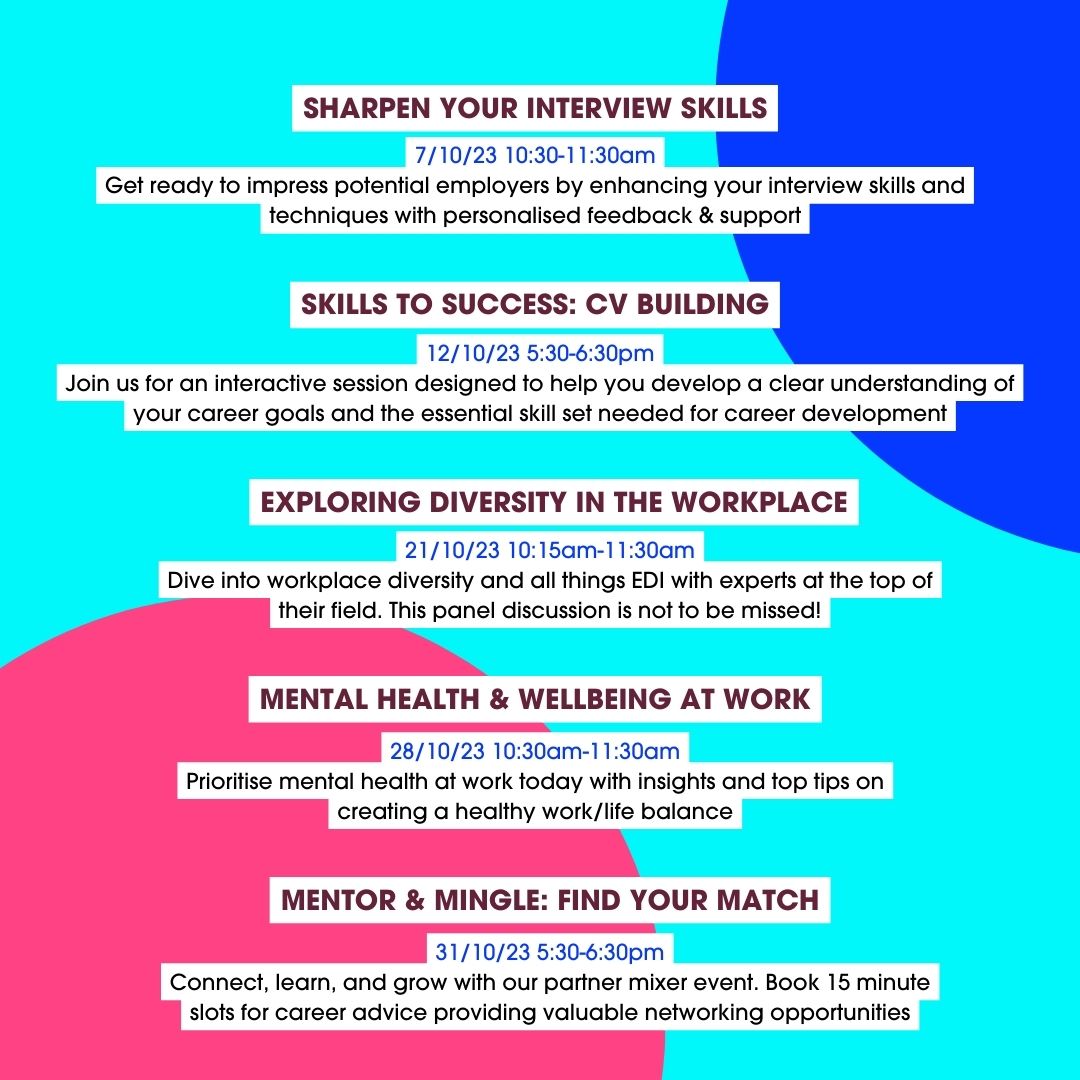 SHARPEN YOUR INTERVIEW SKILLS

7/10/23 10:30-11:30am

Get ready to impress potential employers by enhancing your interview skills and techniques with personalised feedback & support

SKILLS TO SUCCESS: CV BUILDING

12/10/23 5:30-6:30pm

Join us for an interactive session designed to help you develop a clear understanding of your career goals and the essential skill set needed for career development

EXPLORING DIVERSITY IN THE WORKPLACE

21/10/23 10:15am-11:30am

Dive into workplace diversity and all things EDI with experts at the top of their field. This panel discussion is not to be missed!

MENTAL HEALTH & WELLBEING AT WORK

28/10/23 10:30am-11:30am

Prioritise mental health at work today with insights and top tips on creating a healthy work/life balance

MENTOR & MINGLE: FIND YOUR MATCH

31/10/23 5:30-6:30pm

Connect, learn, and grow with our partner mixer event. Book 15 minute slots for career advice providing valuable networking opportunities